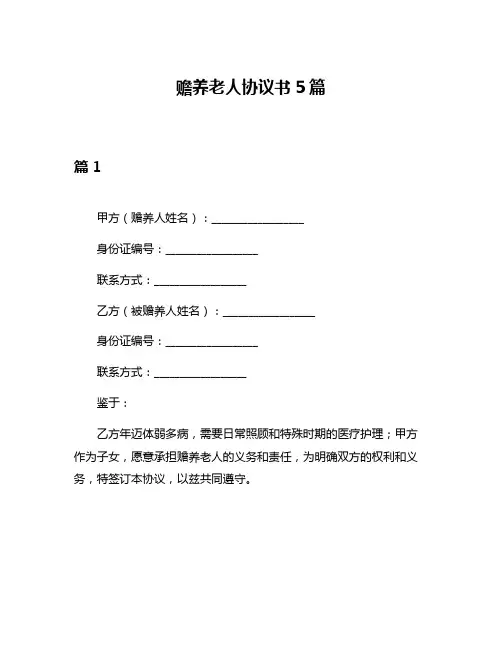 赡养老人协议书 5 篇

篇 1

甲方（赡养人姓名）：________________

身份证编号：________________

联系方式：________________

乙方（被赡养人姓名）：________________

身份证编号：________________

联系方式：________________

鉴于：

乙方年迈体弱多病，需要日常照顾和特殊时期的医疗护理；甲方作为子女，愿意承担赡养老人的义务和责任，为明确双方的权利和义务，特签订本协议，以兹共同遵守。